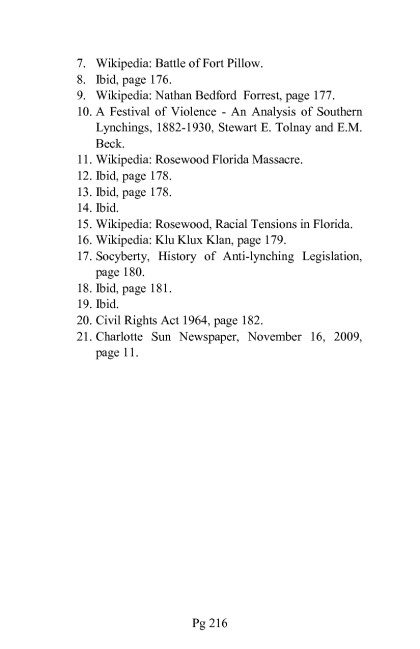 7. Wikipedia: Battle of Fort Pillow.
8. Ibid, page 176.
9. Wikipedia: Nathan Bedford Forrest, page 177.
10. A Festival of Violence - An Analysis of Southern Lynchings, 1882-1930, Stewart E. Tolnay and E.M. Beck.
11. Wikipedia: Rosewood Florida Massacre.
12. Ibid, page 178.
13. Ibid, page 178.
14. Ibid.
15. Wikipedia: Rosewood, Racial Tensions in Florida.
16. Wikipedia: Klu Klux Klan, page 179.
17. Socyberty, History of Anti-lynching Legislation, page 180.
18. Ibid, page 181.
19. Ibid.
20. Civil Rights Act 1964, page 182.
21. Charlotte Sun Newspaper, November 16, 2009, page 11.

Pg 216